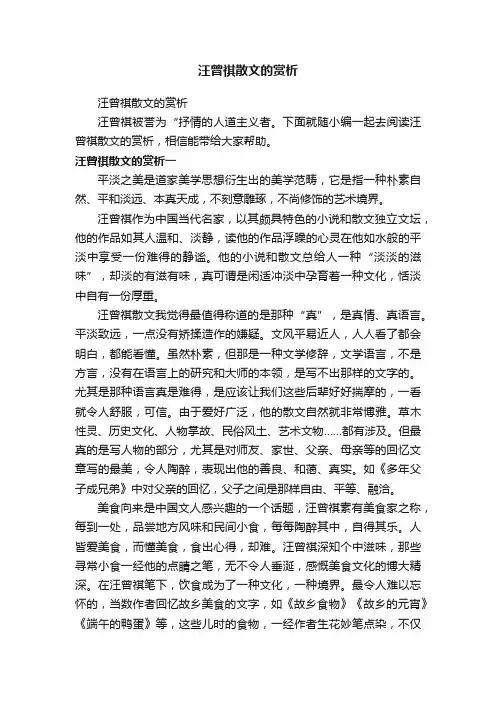 汪曾祺散文的赏析

汪曾祺散文的赏析

汪曾祺被誉为“抒情的人道主义者。下面就随小编一起去阅读汪曾祺散文的赏析，相信能带给大家帮助。

汪曾祺散文的赏析一

平淡之美是道家美学思想衍生出的美学范畴，它是指一种朴素自然、平和淡远、本真天成，不刻意雕琢，不尚修饰的艺术境界。

汪曾祺作为中国当代名家，以其颇具特色的小说和散文独立文坛，他的作品如其人温和、淡静，读他的作品浮躁的心灵在他如水般的平淡中享受一份难得的静谧。他的小说和散文总给人一种“淡淡的滋味”，却淡的有滋有味，真可谓是闲适冲淡中孕育着一种文化，恬淡中自有一份厚重。

汪曾祺散文我觉得最值得称道的是那种“真”，是真情、真语言。平淡致远，一点没有矫揉造作的嫌疑。文风平易近人，人人看了都会明白，都能看懂。虽然朴素，但那是一种文学修辞，文学语言，不是方言，没有在语言上的研究和大师的本领，是写不出那样的文字的。尤其是那种语言真是难得，是应该让我们这些后辈好好揣摩的，一看就令人舒服，可信。由于爱好广泛，他的散文自然就非常博雅。草木性灵、历史文化、人物掌故、民俗风土、艺术文物……都有涉及。但最真的是写人物的部分，尤其是对师友、家世、父亲、母亲等的回忆文章写的最美，令人陶醉，表现出他的善良、和蔼、真实。如《多年父子成兄弟》中对父亲的回忆，父子之间是那样自由、平等、融洽。

美食向来是中国文人感兴趣的一个话题，汪曾祺素有美食家之称，每到一处，品尝地方风味和民间小食，每每陶醉其中，自得其乐。人皆爱美食，而懂美食，食出心得，却难。汪曾祺深知个中滋味，那些寻常小食一经他的点睛之笔，无不令人垂涎，感慨美食文化的博大精深。在汪曾祺笔下，饮食成为了一种文化，一种境界。最令人难以忘怀的，当数作者回忆故乡美食的文字，如《故乡食物》《故乡的元宵》《端午的鸭蛋》等，这些儿时的食物，一经作者生花妙笔点染，不仅